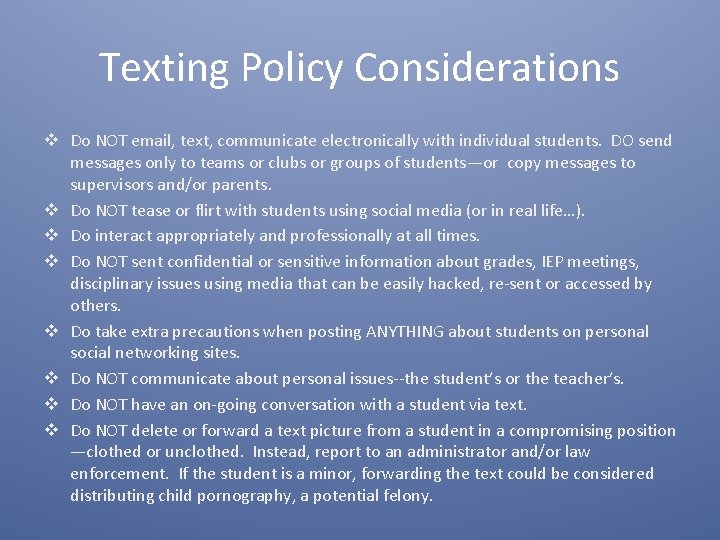 Texting Policy Considerations

❖ Do NOT email, text, communicate electronically with individual students. DO send messages only to teams or clubs or groups of students—or copy messages to supervisors and/or parents.

❖ Do NOT tease or flirt with students using social media (or in real life…).

❖ Do interact appropriately and professionally at all times.

❖ Do NOT sent confidential or sensitive information about grades, IEP meetings, disciplinary issues using media that can be easily hacked, re-sent or accessed by others.

❖ Do take extra precautions when posting ANYTHING about students on personal social networking sites.

❖ Do NOT communicate about personal issues--the student's or the teacher's.

❖ Do NOT have an on-going conversation with a student via text.

❖ Do NOT delete or forward a text picture from a student in a compromising position —clothed or unclothed. Instead, report to an administrator and/or law enforcement. If the student is a minor, forwarding the text could be considered distributing child pornography, a potential felony.